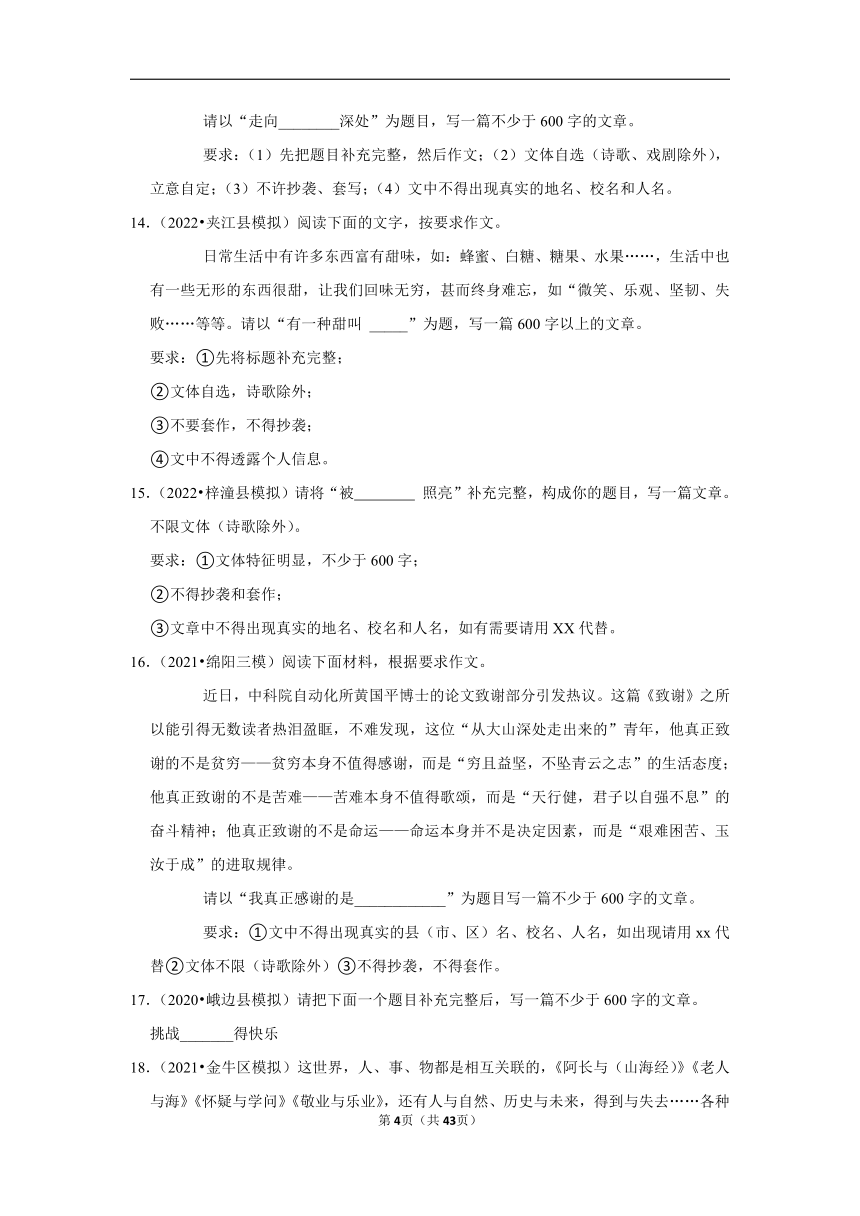 请以“走向________深处”为题目，写一篇不少于600字的文章。

要求：（1）先把题目补充完整，然后作文；（2）文体自选（诗歌、戏剧除外），立意自定；（3）不许抄袭、套写；（4）文中不得出现真实的地名、校名和人名。

14.（2022•夹江县模拟）阅读下面的文字，按要求作文。

日常生活中有许多东西富有甜味，如：蜂蜜、白糖、糖果、水果……，生活中也有一些无形的东西很甜，让我们回味无穷，甚而终身难忘，如“微笑、乐观、坚韧、失败……等等。请以“有一种甜叫 _____”为题，写一篇600字以上的文章。

要求：①先将标题补充完整；

②文体自选，诗歌除外；

③不要套作，不得抄袭；

④文中不得透露个人信息。

15.（2022•梓潼县模拟）请将“被________ 照亮”补充完整，构成你的题目，写一篇文章。不限文体（诗歌除外）。

要求：①文体特征明显，不少于600字；

②不得抄袭和套作；

③文章中不得出现真实的地名、校名和人名，如有需要请用XX代替。

16.（2021•绵阳三模）阅读下面材料，根据要求作文。

近日，中科院自动化所黄国平博士的论文致谢部分引发热议。这篇《致谢》之所以能引得无数读者热泪盈眶，不难发现，这位“从大山深处走出来的”青年，他真正致谢的不是贫穷——贫穷本身不值得感谢，而是“穷且益坚，不坠青云之志”的生活态度；他真正致谢的不是苦难——苦难本身不值得歌颂，而是“天行健，君子以自强不息”的奋斗精神；他真正致谢的不是命运——命运本身并不是决定因素，而是“艰难困苦、玉汝于成”的进取规律。

请以“我真正感谢的是____________”为题目写一篇不少于600字的文章。

要求：①文中不得出现真实的县（市、区）名、校名、人名，如出现请用xx代替②文体不限（诗歌除外）③不得抄袭，不得套作。

17.（2020•峨边县模拟）请把下面一个题目补充完整后，写一篇不少于600字的文章。

挑战_______得快乐

18.（2021•金牛区模拟）这世界，人、事、物都是相互关联的，《阿长与〈山海经〉》《老人与海》《怀疑与学问》《敬业与乐业》，还有人与自然、历史与未来，得到与失去……各种

第4页（共43页）